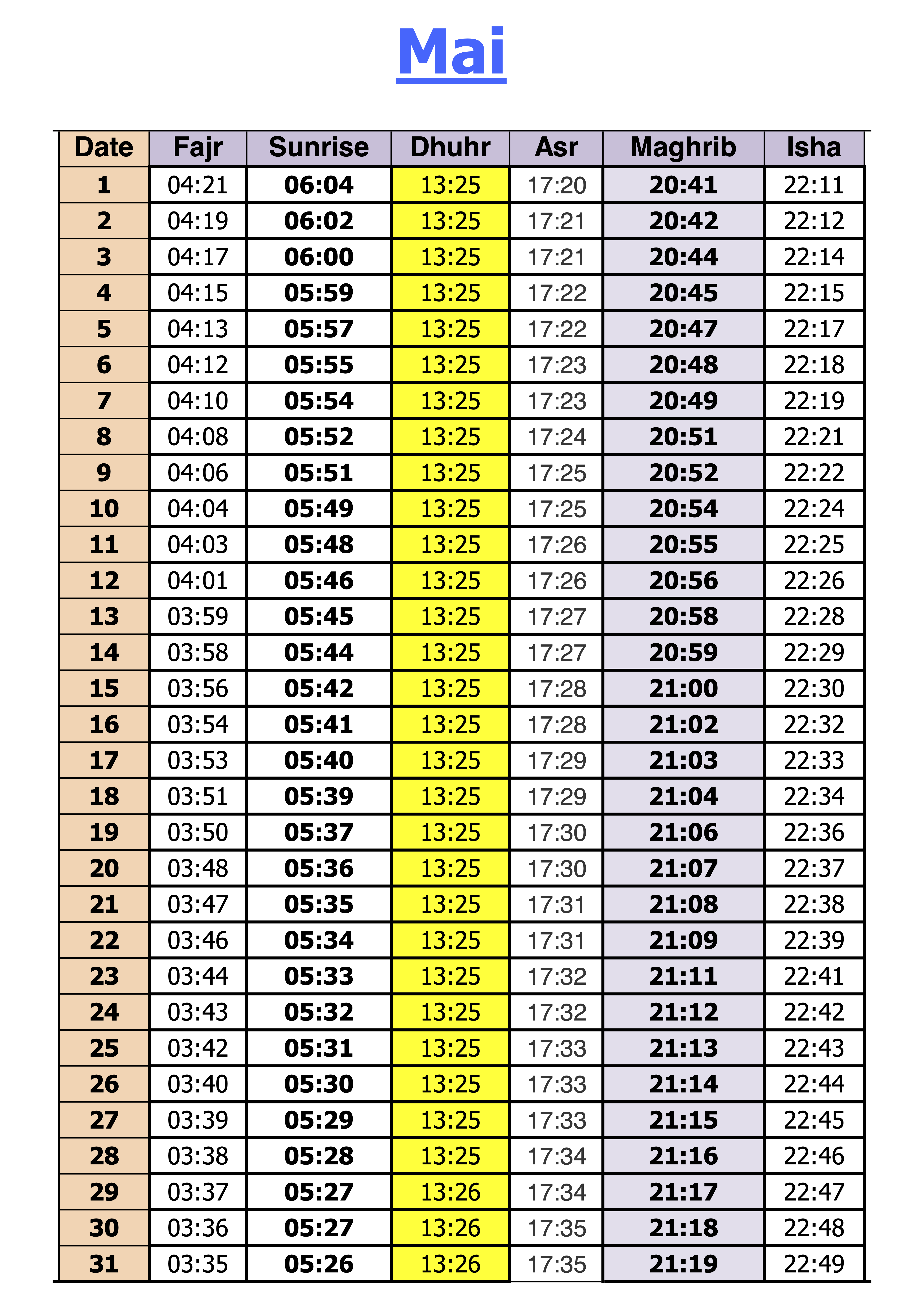 Mai

| Date | Fajr | Sunrise | Dhuhr | Asr | Maghrib | Isha |
|---|---|---|---|---|---|---|
| 1 | 04:21 | 06:04 | 13:25 | 17:20 | 20:41 | 22:11 |
| 2 | 04:19 | 06:02 | 13:25 | 17:21 | 20:42 | 22:12 |
| 3 | 04:17 | 06:00 | 13:25 | 17:21 | 20:44 | 22:14 |
| 4 | 04:15 | 05:59 | 13:25 | 17:22 | 20:45 | 22:15 |
| 5 | 04:13 | 05:57 | 13:25 | 17:22 | 20:47 | 22:17 |
| 6 | 04:12 | 05:55 | 13:25 | 17:23 | 20:48 | 22:18 |
| 7 | 04:10 | 05:54 | 13:25 | 17:23 | 20:49 | 22:19 |
| 8 | 04:08 | 05:52 | 13:25 | 17:24 | 20:51 | 22:21 |
| 9 | 04:06 | 05:51 | 13:25 | 17:25 | 20:52 | 22:22 |
| 10 | 04:04 | 05:49 | 13:25 | 17:25 | 20:54 | 22:24 |
| 11 | 04:03 | 05:48 | 13:25 | 17:26 | 20:55 | 22:25 |
| 12 | 04:01 | 05:46 | 13:25 | 17:26 | 20:56 | 22:26 |
| 13 | 03:59 | 05:45 | 13:25 | 17:27 | 20:58 | 22:28 |
| 14 | 03:58 | 05:44 | 13:25 | 17:27 | 20:59 | 22:29 |
| 15 | 03:56 | 05:42 | 13:25 | 17:28 | 21:00 | 22:30 |
| 16 | 03:54 | 05:41 | 13:25 | 17:28 | 21:02 | 22:32 |
| 17 | 03:53 | 05:40 | 13:25 | 17:29 | 21:03 | 22:33 |
| 18 | 03:51 | 05:39 | 13:25 | 17:29 | 21:04 | 22:34 |
| 19 | 03:50 | 05:37 | 13:25 | 17:30 | 21:06 | 22:36 |
| 20 | 03:48 | 05:36 | 13:25 | 17:30 | 21:07 | 22:37 |
| 21 | 03:47 | 05:35 | 13:25 | 17:31 | 21:08 | 22:38 |
| 22 | 03:46 | 05:34 | 13:25 | 17:31 | 21:09 | 22:39 |
| 23 | 03:44 | 05:33 | 13:25 | 17:32 | 21:11 | 22:41 |
| 24 | 03:43 | 05:32 | 13:25 | 17:32 | 21:12 | 22:42 |
| 25 | 03:42 | 05:31 | 13:25 | 17:33 | 21:13 | 22:43 |
| 26 | 03:40 | 05:30 | 13:25 | 17:33 | 21:14 | 22:44 |
| 27 | 03:39 | 05:29 | 13:25 | 17:33 | 21:15 | 22:45 |
| 28 | 03:38 | 05:28 | 13:25 | 17:34 | 21:16 | 22:46 |
| 29 | 03:37 | 05:27 | 13:26 | 17:34 | 21:17 | 22:47 |
| 30 | 03:36 | 05:27 | 13:26 | 17:35 | 21:18 | 22:48 |
| 31 | 03:35 | 05:26 | 13:26 | 17:35 | 21:19 | 22:49 |